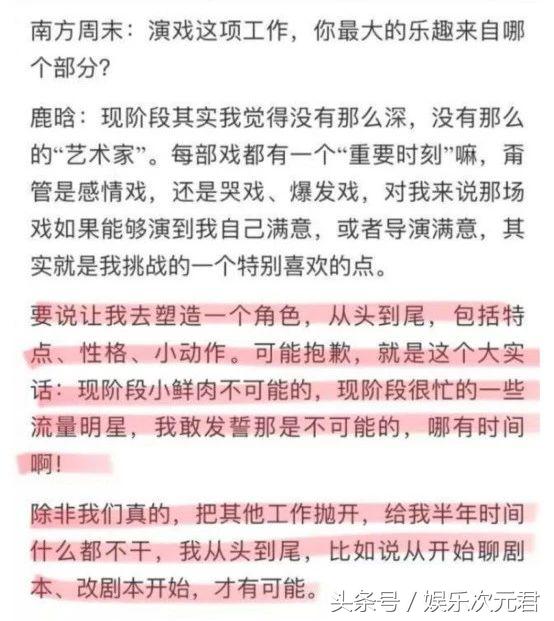 南方周末：演戏这项工作，你最大的乐趣来自哪个部分?

鹿晗：现阶段其实我觉得没有那么深，没有那么的“艺术家”。每部戏都有一个“重要时刻”嘛，甭管是感情戏，还是哭戏、爆发戏，对我来说那场戏如果能够演到我自己满意，或者导演满意，其实就是我挑战的一个特别喜欢的点。

要说让我去塑造一个角色，从头到尾，包括特点、性格、小动作。可能抱歉，就是这个大实话：现阶段小鲜肉不可能的，现阶段很忙的一些流量明星，我敢发誓那是不可能的，哪有时间啊!

除非我们真的，把其他工作抛开，给我半年时间什么都不干，我从头到尾，比如说从开始聊剧本、改剧本开始，才有可能。

头条号 / 娱乐次元君